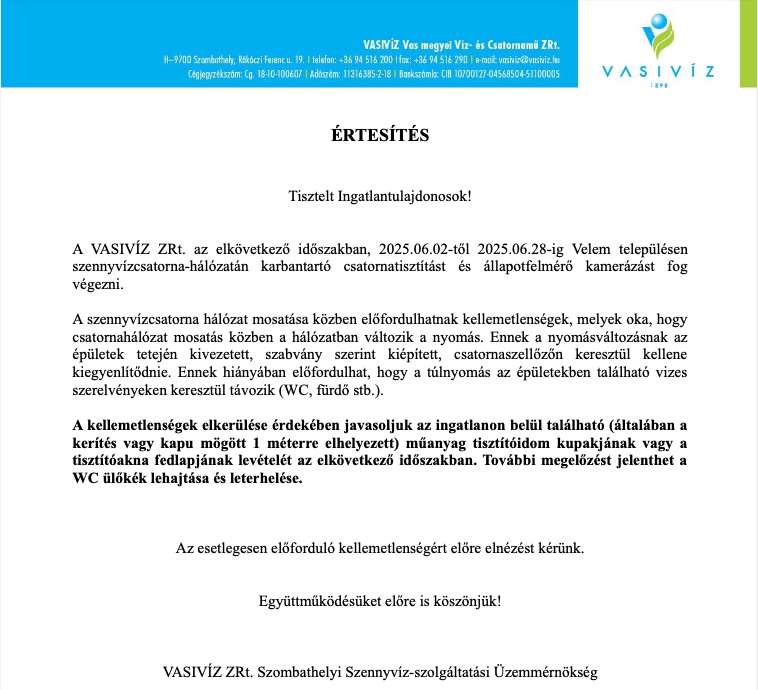 VASIVÍZ Vas megyei Víz- és Csatornamű ZRt.
H–9700 Szombathely, Rákóczi Ferenc u. 19. | telefon: +36 94 516 200 | fax: +36 94 516 290 | e-mail: vasiviz@vasiviz.hu
Cégjegyzékszám: Cg. 18-10-100607 | Adószám: 11316385-2-18 | Bankszámla: CIB 10700127-04568504-51100005

VASIVÍZ
1898

ÉRTESÍTÉS

Tisztelt Ingatlantulajdonosok!

A VASIVÍZ ZRt. az elkövetkező időszakban, 2025.06.02-től 2025.06.28-ig Velem településen szennyvízcsatorna-hálózatán karbantartó csatornatisztítást és állapotfelmérő kamerázást fog végezni.

A szennyvízcsatorna hálózat mosatása közben előfordulhatnak kellemetlenségek, melyek oka, hogy csatornahálózat mosatás közben a hálózatban változik a nyomás. Ennek a nyomásváltozásnak az épületek tetején kivezetett, szabvány szerint kiépített, csatornaszellőzőn keresztül kellene kiegyenlítődnie. Ennek hiányában előfordulhat, hogy a túlnyomás az épületekben található vizes szerelvényeken keresztül távozik (WC, fürdő stb.).

A kellemetlenségek elkerülése érdekében javasoljuk az ingatlanon belül található (általában a kerítés vagy kapu mögött 1 méterre elhelyezett) műanyag tisztítóidom kupakjának vagy a tisztítóakna fedlapjának levételét az elkövetkező időszakban. További megelőzést jelenthet a WC ülőkék lehajtása és leterhelése.

Az esetlegesen előforduló kellemetlenségért előre elnézést kérünk.

Együttműködésüket előre is köszönjük!

VASIVÍZ ZRt. Szombathelyi Szennyvíz-szolgáltatási Üzemmérnökség